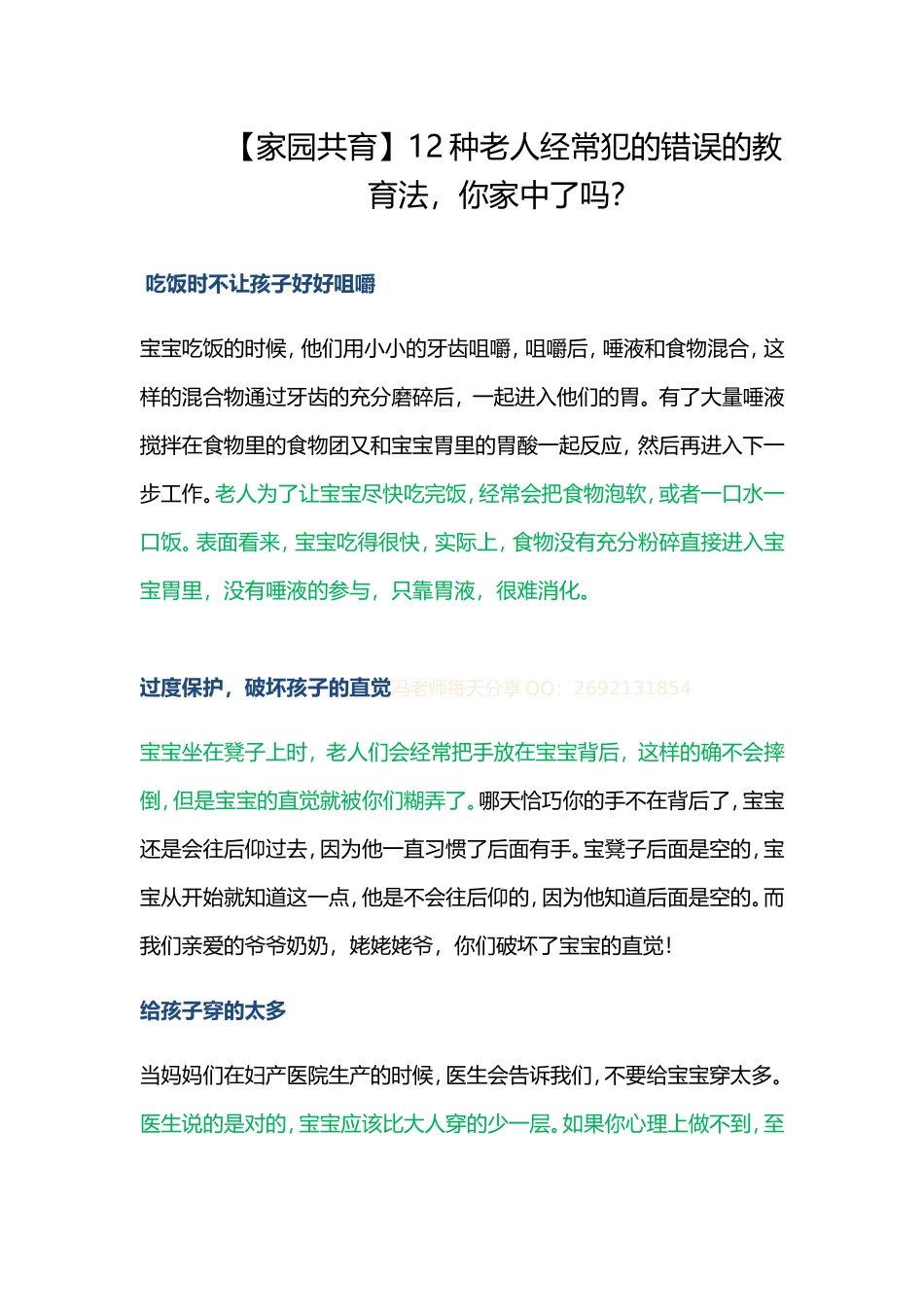 【家园共育】12 种老人经常犯的错误的教育法，你家中了吗？

吃饭时不让孩子好好咀嚼

宝宝吃饭的时候，他们用小小的牙齿咀嚼，咀嚼后，唾液和食物混合，这样的混合物通过牙齿的充分磨碎后，一起进入他们的胃。有了大量唾液搅拌在食物里的食物团又和宝宝胃里的胃酸一起反应，然后再进入下一步工作。老人为了让宝宝尽快吃完饭，经常会把食物泡软，或者一口水一口饭。表面看来，宝宝吃得很快，实际上，食物没有充分粉碎直接进入宝宝胃里，没有唾液的参与，只靠胃液，很难消化。

过度保护，破坏孩子的直觉马老师每天分享 QQ：2692131854

宝宝坐在凳子上时，老人们会经常把手放在宝宝背后，这样的确不会摔倒，但是宝宝的直觉就被你们糊弄了。哪天恰巧你的手不在背后了，宝宝还是会往后仰过去，因为他一直习惯了后面有手。宝凳子后面是空的，宝宝从开始就知道这一点，他是不会往后仰的，因为他知道后面是空的。而我们亲爱的爷爷奶奶，姥姥姥爷，你们破坏了宝宝的直觉！

给孩子穿的太多

当妈妈们在妇产医院生产的时候，医生会告诉我们，不要给宝宝穿太多。医生说的是对的，宝宝应该比大人穿的少一层。如果你心理上做不到，至